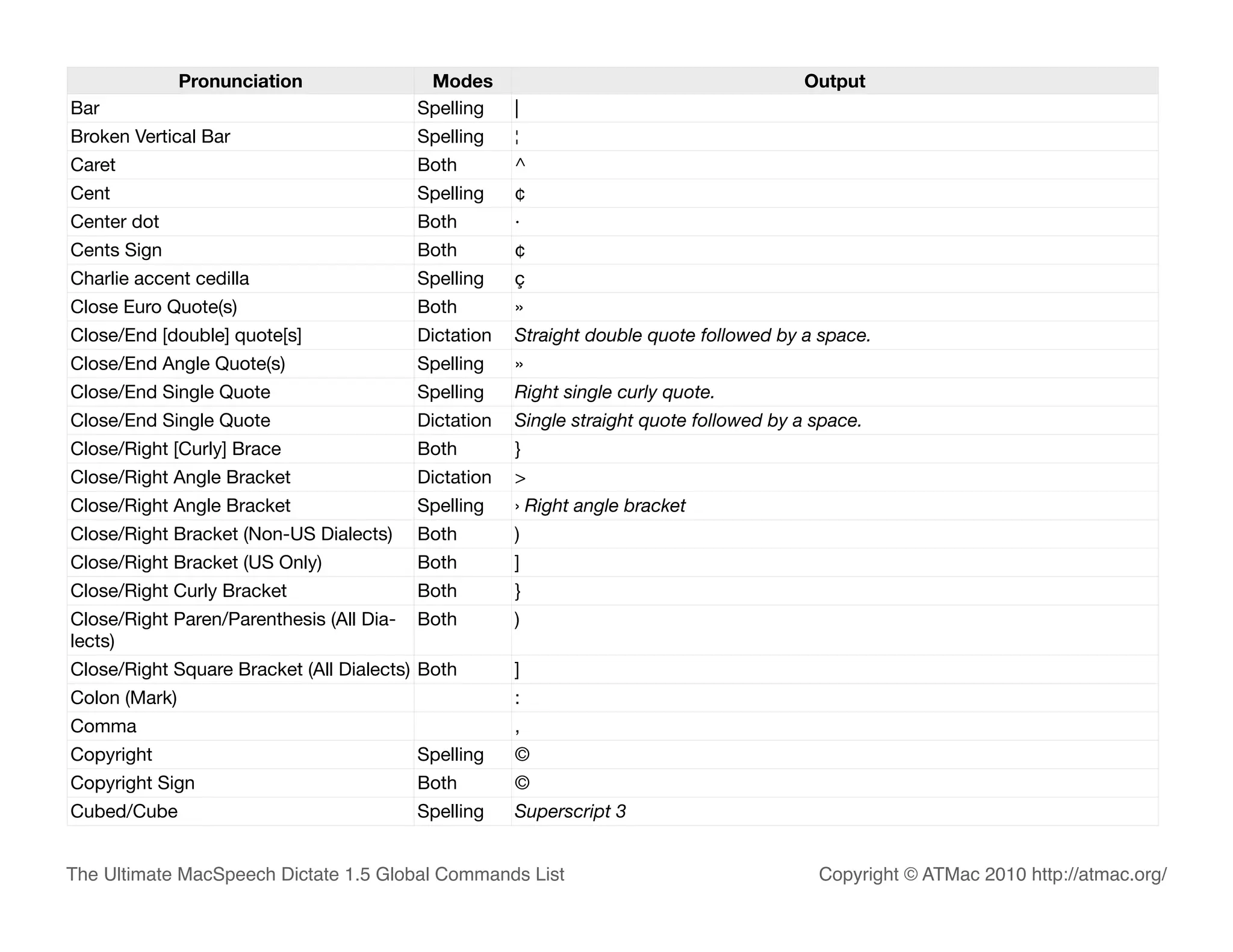 | Pronunciation | Modes | Output |
|---|---|---|
| Bar | Spelling | \| |
| Broken Vertical Bar | Spelling | ¦ |
| Caret | Both | ^ |
| Cent | Spelling | ¢ |
| Center dot | Both | · |
| Cents Sign | Both | ¢ |
| Charlie accent cedilla | Spelling | ç |
| Close Euro Quote(s) | Both | » |
| Close/End [double] quote[s] | Dictation | Straight double quote followed by a space. |
| Close/End Angle Quote(s) | Spelling | » |
| Close/End Single Quote | Spelling | Right single curly quote. |
| Close/End Single Quote | Dictation | Single straight quote followed by a space. |
| Close/Right [Curly] Brace | Both | } |
| Close/Right Angle Bracket | Dictation | > |
| Close/Right Angle Bracket | Spelling | › Right angle bracket |
| Close/Right Bracket (Non-US Dialects) | Both | ) |
| Close/Right Bracket (US Only) | Both | ] |
| Close/Right Curly Bracket | Both | } |
| Close/Right Paren/Parenthesis (All Dialects) | Both | ) |
| Close/Right Square Bracket (All Dialects) | Both | ] |
| Colon (Mark) | | : |
| Comma | | , |
| Copyright | Spelling | © |
| Copyright Sign | Both | © |
| Cubed/Cube | Spelling | Superscript 3 |

The Ultimate MacSpeech Dictate 1.5 Global Commands List

Copyright © ATMac 2010 http://atmac.org/